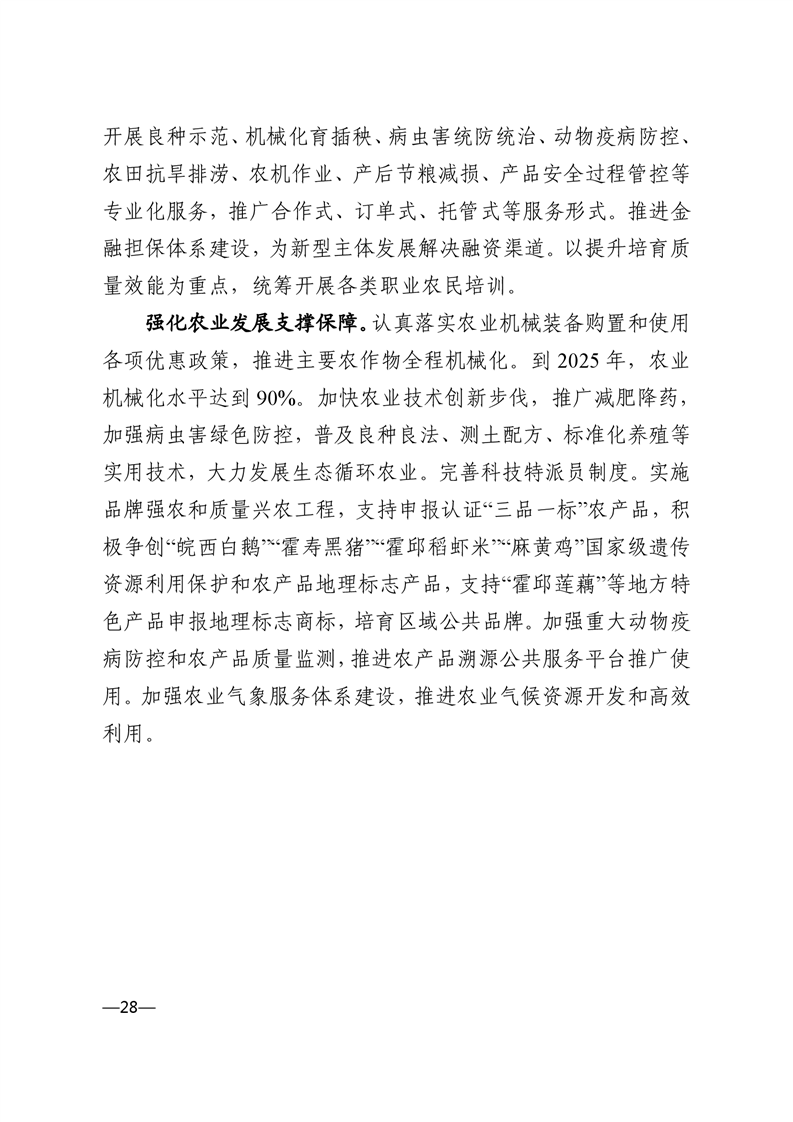 开展良种示范、机械化育插秧、病虫害统防统治、动物疫病防控、农田抗旱排涝、农机作业、产后节粮减损、产品安全过程管控等专业化服务，推广合作式、订单式、托管式等服务形式。推进金融担保体系建设，为新型主体发展解决融资渠道。以提升培育质量效能为重点，统筹开展各类职业农民培训。

强化农业发展支撑保障。认真落实农业机械装备购置和使用各项优惠政策，推进主要农作物全程机械化。到 2025 年，农业机械化水平达到 90%。加快农业技术创新步伐，推广减肥降药，加强病虫害绿色防控，普及良种良法、测土配方、标准化养殖等实用技术，大力发展生态循环农业。完善科技特派员制度。实施品牌强农和质量兴农工程，支持申报认证“三品一标”农产品，积极争创“皖西白鹅”“霍寿黑猪”“霍邱稻虾米”“麻黄鸡”国家级遗传资源利用保护和农产品地理标志产品，支持“霍邱莲藕”等地方特色产品申报地理标志商标，培育区域公共品牌。加强重大动物疫病防控和农产品质量监测，推进农产品溯源公共服务平台推广使用。加强农业气象服务体系建设，推进农业气候资源开发和高效利用。

—28—